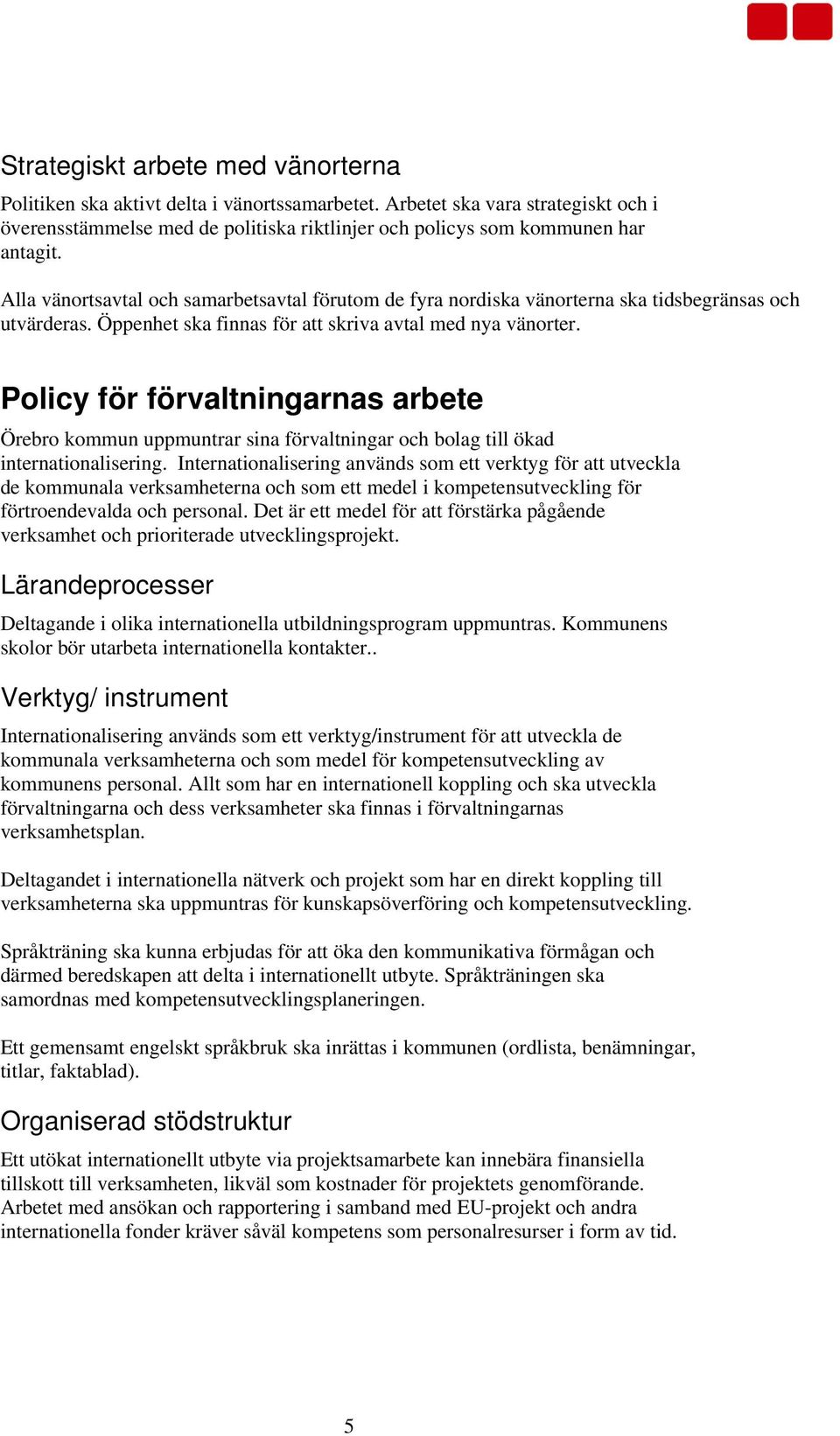 Strategiskt arbete med vänorterna

Politiken ska aktivt delta i vänortssamarbetet. Arbetet ska vara strategiskt och i överensstämmelse med de politiska riktlinjer och policys som kommunen har antagit.

Alla vänortsavtal och samarbetsavtal förutom de fyra nordiska vänorterna ska tidsbegränsas och utvärderas. Öppenhet ska finnas för att skriva avtal med nya vänorter.

Policy för förvaltningarnas arbete

Örebro kommun uppmuntrar sina förvaltningar och bolag till ökad internationalisering. Internationalisering används som ett verktyg för att utveckla de kommunala verksamheterna och som ett medel i kompetensutveckling för förtroendevalda och personal. Det är ett medel för att förstärka pågående verksamhet och prioriterade utvecklingsprojekt.

Lärandeprocesser

Deltagande i olika internationella utbildningsprogram uppmuntras. Kommunens skolor bör utarbeta internationella kontakter..

Verktyg/ instrument

Internationalisering används som ett verktyg/instrument för att utveckla de kommunala verksamheterna och som medel för kompetensutveckling av kommunens personal. Allt som har en internationell koppling och ska utveckla förvaltningarna och dess verksamheter ska finnas i förvaltningarnas verksamhetsplan.

Deltagandet i internationella nätverk och projekt som har en direkt koppling till verksamheterna ska uppmuntras för kunskapsöverföring och kompetensutveckling.

Språkträning ska kunna erbjudas för att öka den kommunikativa förmågan och därmed beredskapen att delta i internationellt utbyte. Språkträningen ska samordnas med kompetensutvecklingsplaneringen.

Ett gemensamt engelskt språkbruk ska inrättas i kommunen (ordlista, benämningar, titlar, faktablad).

Organiserad stödstruktur

Ett utökat internationellt utbyte via projektsamarbete kan innebära finansiella tillskott till verksamheten, likväl som kostnader för projektets genomförande. Arbetet med ansökan och rapportering i samband med EU-projekt och andra internationella fonder kräver såväl kompetens som personalresurser i form av tid.

5